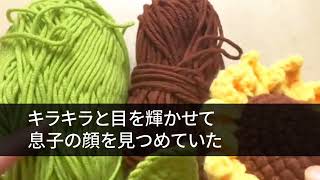 キラキラと目を輝かせて
息子の顔を見つめていた